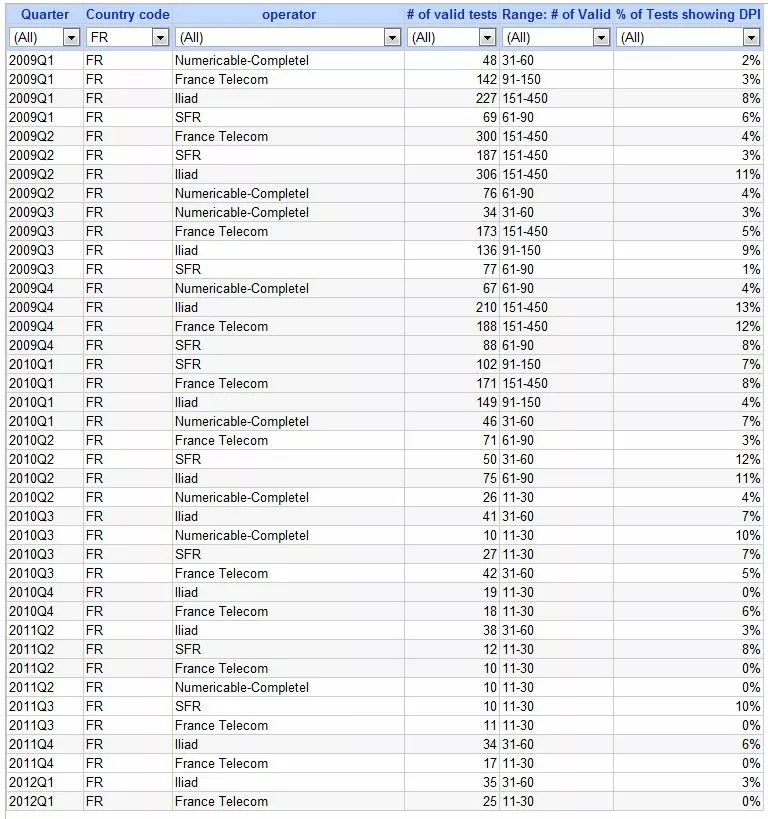 | Quarter | Country code | operator | # of valid tests | Range: # of Valid | % of Tests showing DPI |
|---|---|---|---|---|---|
| (All) | FR | (All) | (All) | (All) | (All) |
| 2009Q1 | FR | Numericable-Completel | 48 | 31-60 | 2% |
| 2009Q1 | FR | France Telecom | 142 | 91-150 | 3% |
| 2009Q1 | FR | Iliad | 227 | 151-450 | 8% |
| 2009Q1 | FR | SFR | 69 | 61-90 | 6% |
| 2009Q2 | FR | France Telecom | 300 | 151-450 | 4% |
| 2009Q2 | FR | SFR | 187 | 151-450 | 3% |
| 2009Q2 | FR | Iliad | 306 | 151-450 | 11% |
| 2009Q2 | FR | Numericable-Completel | 76 | 61-90 | 4% |
| 2009Q3 | FR | Numericable-Completel | 34 | 31-60 | 3% |
| 2009Q3 | FR | France Telecom | 173 | 151-450 | 5% |
| 2009Q3 | FR | Iliad | 136 | 91-150 | 9% |
| 2009Q3 | FR | SFR | 77 | 61-90 | 1% |
| 2009Q4 | FR | Numericable-Completel | 67 | 61-90 | 4% |
| 2009Q4 | FR | Iliad | 210 | 151-450 | 13% |
| 2009Q4 | FR | France Telecom | 188 | 151-450 | 12% |
| 2009Q4 | FR | SFR | 88 | 61-90 | 8% |
| 2010Q1 | FR | SFR | 102 | 91-150 | 7% |
| 2010Q1 | FR | France Telecom | 171 | 151-450 | 8% |
| 2010Q1 | FR | Iliad | 149 | 91-150 | 4% |
| 2010Q1 | FR | Numericable-Completel | 46 | 31-60 | 7% |
| 2010Q2 | FR | France Telecom | 71 | 61-90 | 3% |
| 2010Q2 | FR | SFR | 50 | 31-60 | 12% |
| 2010Q2 | FR | Iliad | 75 | 61-90 | 11% |
| 2010Q2 | FR | Numericable-Completel | 26 | 11-30 | 4% |
| 2010Q3 | FR | Iliad | 41 | 31-60 | 7% |
| 2010Q3 | FR | Numericable-Completel | 10 | 11-30 | 10% |
| 2010Q3 | FR | SFR | 27 | 11-30 | 7% |
| 2010Q3 | FR | France Telecom | 42 | 31-60 | 5% |
| 2010Q4 | FR | Iliad | 19 | 11-30 | 0% |
| 2010Q4 | FR | France Telecom | 18 | 11-30 | 6% |
| 2011Q2 | FR | Iliad | 38 | 31-60 | 3% |
| 2011Q2 | FR | SFR | 12 | 11-30 | 8% |
| 2011Q2 | FR | France Telecom | 10 | 11-30 | 0% |
| 2011Q2 | FR | Numericable-Completel | 10 | 11-30 | 0% |
| 2011Q3 | FR | SFR | 10 | 11-30 | 10% |
| 2011Q3 | FR | France Telecom | 11 | 11-30 | 0% |
| 2011Q4 | FR | Iliad | 34 | 31-60 | 6% |
| 2011Q4 | FR | France Telecom | 17 | 11-30 | 0% |
| 2012Q1 | FR | Iliad | 35 | 31-60 | 3% |
| 2012Q1 | FR | France Telecom | 25 | 11-30 | 0% |